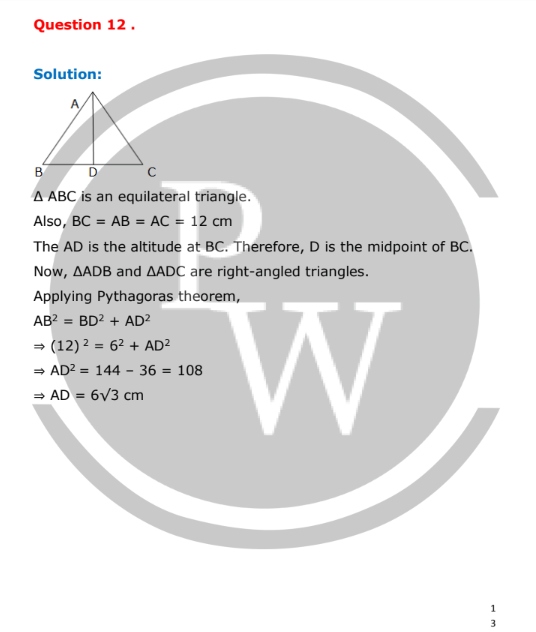 Question 12 .

Solution:

A

B D C

$\Delta$ ABC is an equilateral triangle.

Also, BC = AB = AC = 12 cm

The AD is the altitude at BC. Therefore, D is the midpoint of BC.

Now, $\Delta$ADB and $\Delta$ADC are right-angled triangles.

Applying Pythagoras theorem,

$AB^2 = BD^2 + AD^2$

$\Rightarrow (12)^2 = 6^2 + AD^2$

$\Rightarrow AD^2 = 144 - 36 = 108$

$\Rightarrow AD = 6\sqrt{3}$ cm

PW

1
3